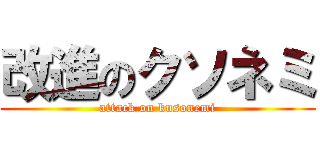 改進のクソネミ
attack on kusonemi